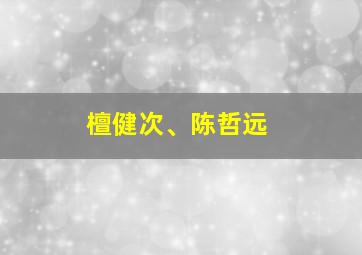 檀健次、陈哲远